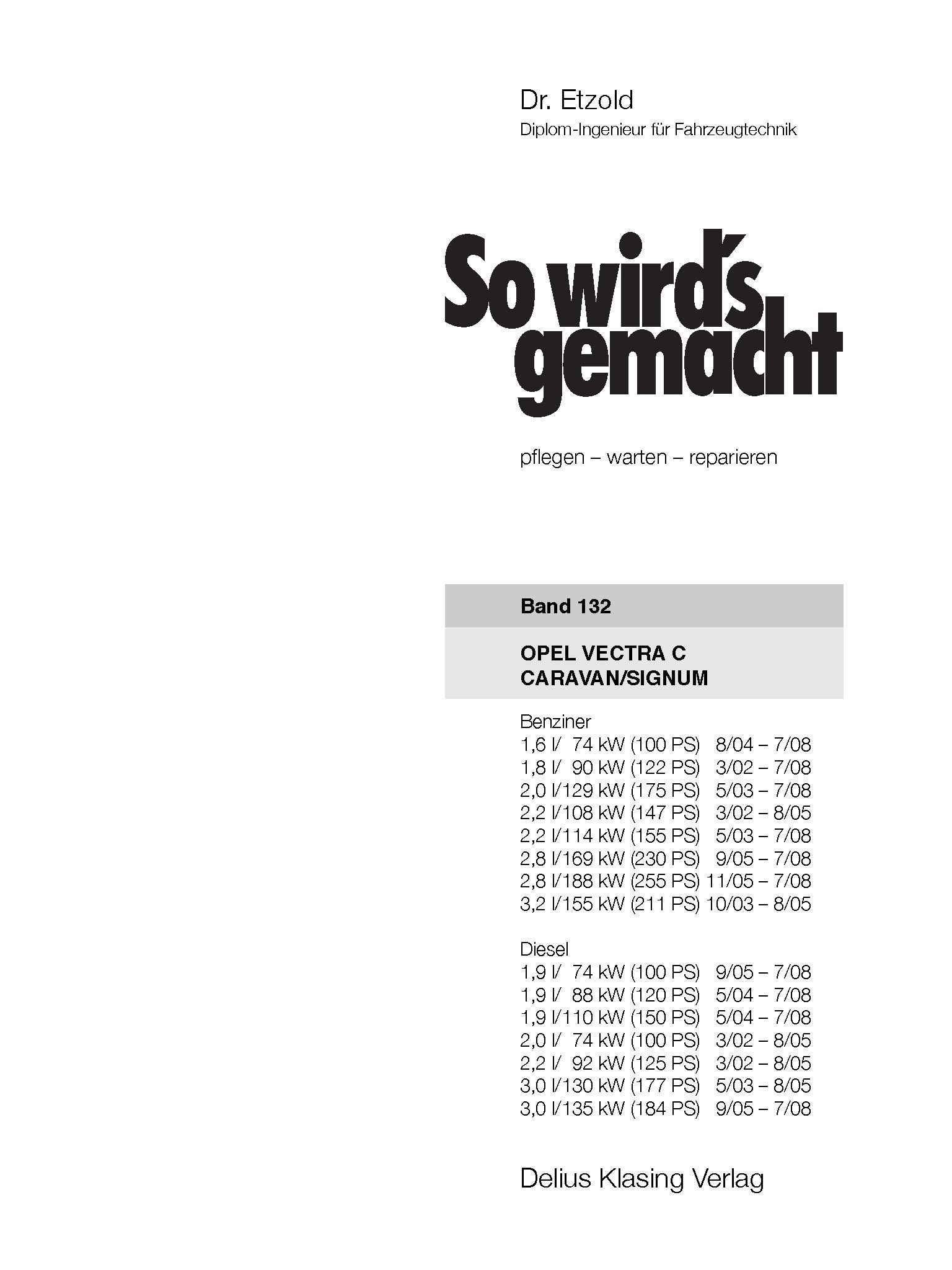 Dr. Etzold
Diplom-Ingenieur für Fahrzeugtechnik

So wird's gemacht

pflegen – warten – reparieren

Band 132

OPEL VECTRA C
CARAVAN/SIGNUM

Benziner
1,6 l/ 74 kW (100 PS) 8/04 – 7/08
1,8 l/ 90 kW (122 PS) 3/02 – 7/08
2,0 l/129 kW (175 PS) 5/03 – 7/08
2,2 l/108 kW (147 PS) 3/02 – 8/05
2,2 l/114 kW (155 PS) 5/03 – 7/08
2,8 l/169 kW (230 PS) 9/05 – 7/08
2,8 l/188 kW (255 PS) 11/05 – 7/08
3,2 l/155 kW (211 PS) 10/03 – 8/05

Diesel
1,9 l/ 74 kW (100 PS) 9/05 – 7/08
1,9 l/ 88 kW (120 PS) 5/04 – 7/08
1,9 l/110 kW (150 PS) 5/04 – 7/08
2,0 l/ 74 kW (100 PS) 3/02 – 8/05
2,2 l/ 92 kW (125 PS) 3/02 – 8/05
3,0 l/130 kW (177 PS) 5/03 – 8/05
3,0 l/135 kW (184 PS) 9/05 – 7/08

Delius Klasing Verlag